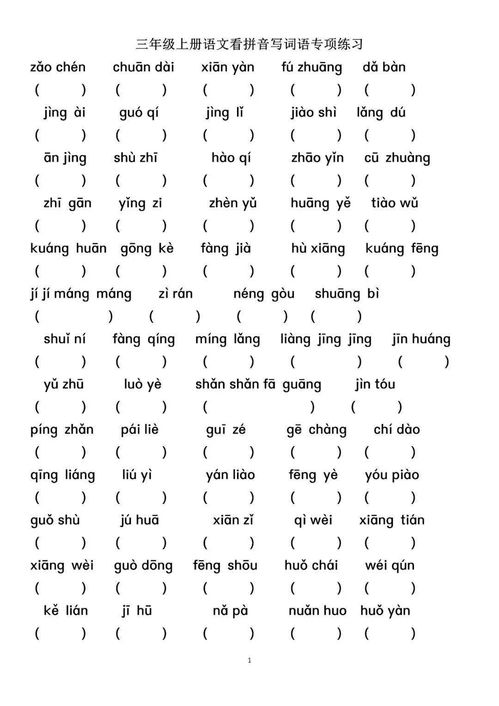 三年级上册语文看拼音写词语专项练习

zǎo chén　chuān dài　xiān yàn　fú zhuāng　dǎ bàn
(　　)　(　　)　(　　)　(　　)　(　　)

jìng ài　guó qí　jìng lǐ　jiào shì　lǎng dú
(　　)　(　　)　(　　)　(　　)　(　　)

ān jìng　shù zhī　hào qí　zhāo yǐn　cū zhuàng
(　　)　(　　)　(　　)　(　　)　(　　)

zhī gān　yǐng zi　zhèn yǔ　huāng yě　tiào wǔ
(　　)　(　　)　(　　)　(　　)　(　　)

kuáng huān　gōng kè　fàng jià　hù xiāng　kuáng fēng
(　　)　(　　)　(　　)　(　　)　(　　)

jí jí máng máng　zì rán　néng gòu　shuāng bì
(　　)　(　　)　(　　)　(　　)

shuǐ ní　fàng qíng　míng lǎng　liàng jīng jīng　jīn huáng
(　　)　(　　)　(　　)　(　　)　(　　)

yǔ zhū　luò yè　shǎn shǎn fā guāng　jìn tóu
(　　)　(　　)　(　　)　(　　)

píng zhǎn　pái liè　guī zé　gē chàng　chí dào
(　　)　(　　)　(　　)　(　　)　(　　)

qīng liáng　liú yì　yán liào　fēng yè　yóu piào
(　　)　(　　)　(　　)　(　　)　(　　)

guǒ shù　jú huā　xiān zǐ　qì wèi　xiāng tián
(　　)　(　　)　(　　)　(　　)　(　　)

xiāng wèi　guò dōng　fēng shōu　huǒ chái　wéi qún
(　　)　(　　)　(　　)　(　　)　(　　)

kě lián　jī hū　nǎ pà　nuǎn huo　huǒ yàn
(　　)　(　　)　(　　)　(　　)　(　　)

1